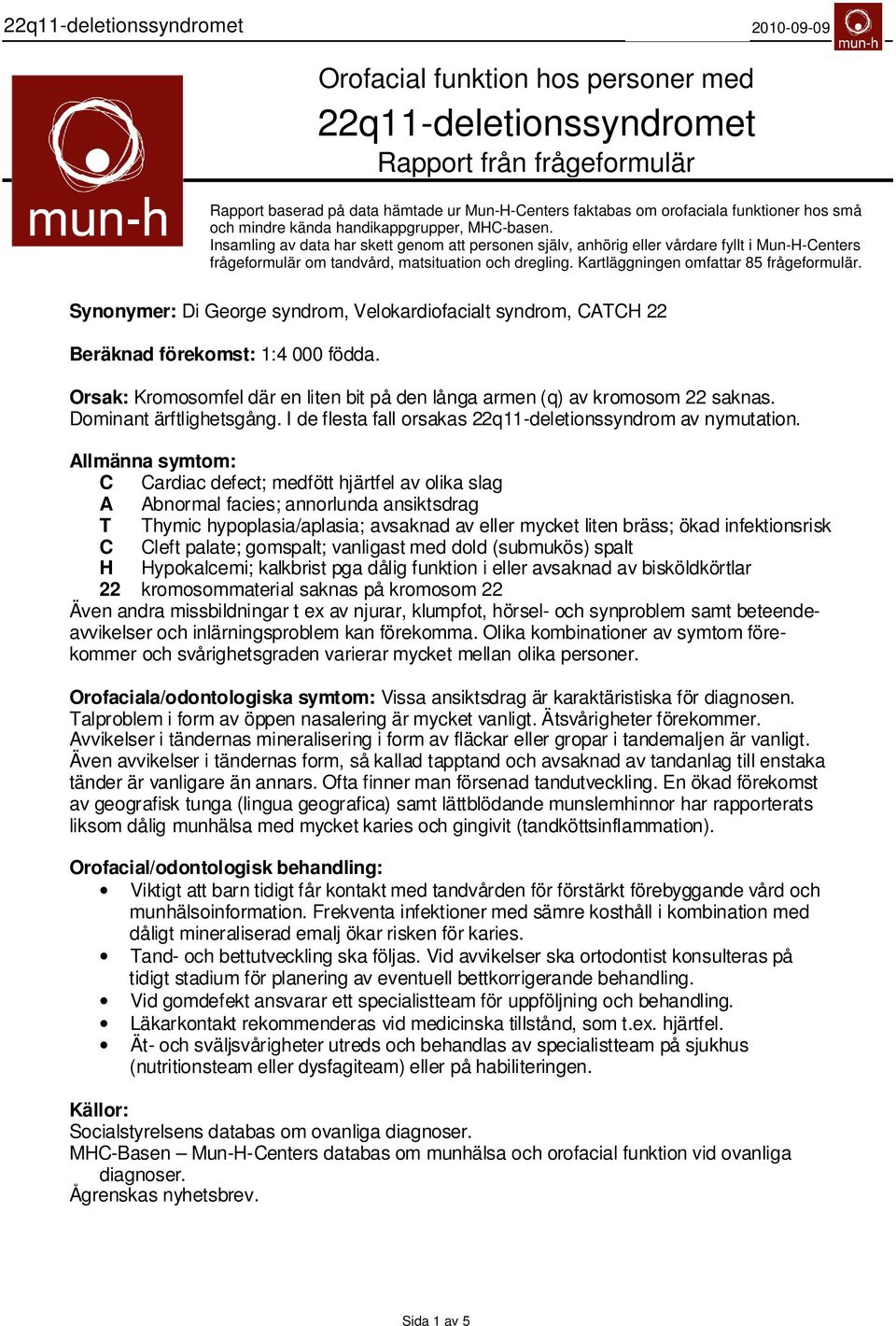 22q11-deletionssyndromet

2010-09-09

mun-h

mun-h

Orofacial funktion hos personer med

22q11-deletionssyndromet

Rapport från frågeformulär

Rapport baserad på data hämtade ur Mun-H-Centers faktabas om orofaciala funktioner hos små och mindre kända handikappgrupper, MHC-basen.
Insamling av data har skett genom att personen själv, anhörig eller vårdare fyllt i Mun-H-Centers frågeformulär om tandvård, matsituation och dregling. Kartläggningen omfattar 85 frågeformulär.

Synonymer: Di George syndrom, Velokardiofacialt syndrom, CATCH 22

Beräknad förekomst: 1:4 000 födda.

Orsak: Kromosomfel där en liten bit på den långa armen (q) av kromosom 22 saknas. Dominant ärftlighetsgång. I de flesta fall orsakas 22q11-deletionssyndrom av nymutation.

Allmänna symtom:
C Cardiac defect; medfött hjärtfel av olika slag
A Abnormal facies; annorlunda ansiktsdrag
T Thymic hypoplasia/aplasia; avsaknad av eller mycket liten bräss; ökad infektionsrisk
C Cleft palate; gomspalt; vanligast med dold (submukös) spalt
H Hypokalcemi; kalkbrist pga dålig funktion i eller avsaknad av bisköldkörtlar
22 kromosommaterial saknas på kromosom 22
Även andra missbildningar t ex av njurar, klumpfot, hörsel- och synproblem samt beteendeavvikelser och inlärningsproblem kan förekomma. Olika kombinationer av symtom förekommer och svårighetsgraden varierar mycket mellan olika personer.

Orofaciala/odontologiska symtom: Vissa ansiktsdrag är karaktäristiska för diagnosen. Talproblem i form av öppen nasalering är mycket vanligt. Ätsvårigheter förekommer. Avvikelser i tändernas mineralisering i form av fläckar eller gropar i tandemaljen är vanligt. Även avvikelser i tändernas form, så kallad tapptand och avsaknad av tandanlag till enstaka tänder är vanligare än annars. Ofta finner man försenad tandutveckling. En ökad förekomst av geografisk tunga (lingua geografica) samt lättblödande munslemhinnor har rapporterats liksom dålig munhälsa med mycket karies och gingivit (tandköttsinflammation).

Orofacial/odontologisk behandling:
• Viktigt att barn tidigt får kontakt med tandvården för förstärkt förebyggande vård och munhälsoinformation. Frekventa infektioner med sämre kosthåll i kombination med dåligt mineraliserad emalj ökar risken för karies.
• Tand- och bettutveckling ska följas. Vid avvikelser ska ortodontist konsulteras på tidigt stadium för planering av eventuell bettkorrigerande behandling.
• Vid gomdefekt ansvarar ett specialistteam för uppföljning och behandling.
• Läkarkontakt rekommenderas vid medicinska tillstånd, som t.ex. hjärtfel.
• Ät- och sväljsvårigheter utreds och behandlas av specialistteam på sjukhus (nutritionsteam eller dysfagiteam) eller på habiliteringen.

Källor:
Socialstyrelsens databas om ovanliga diagnoser.
MHC-Basen – Mun-H-Centers databas om munhälsa och orofacial funktion vid ovanliga diagnoser.
Ågrenskas nyhetsbrev.

Sida 1 av 5